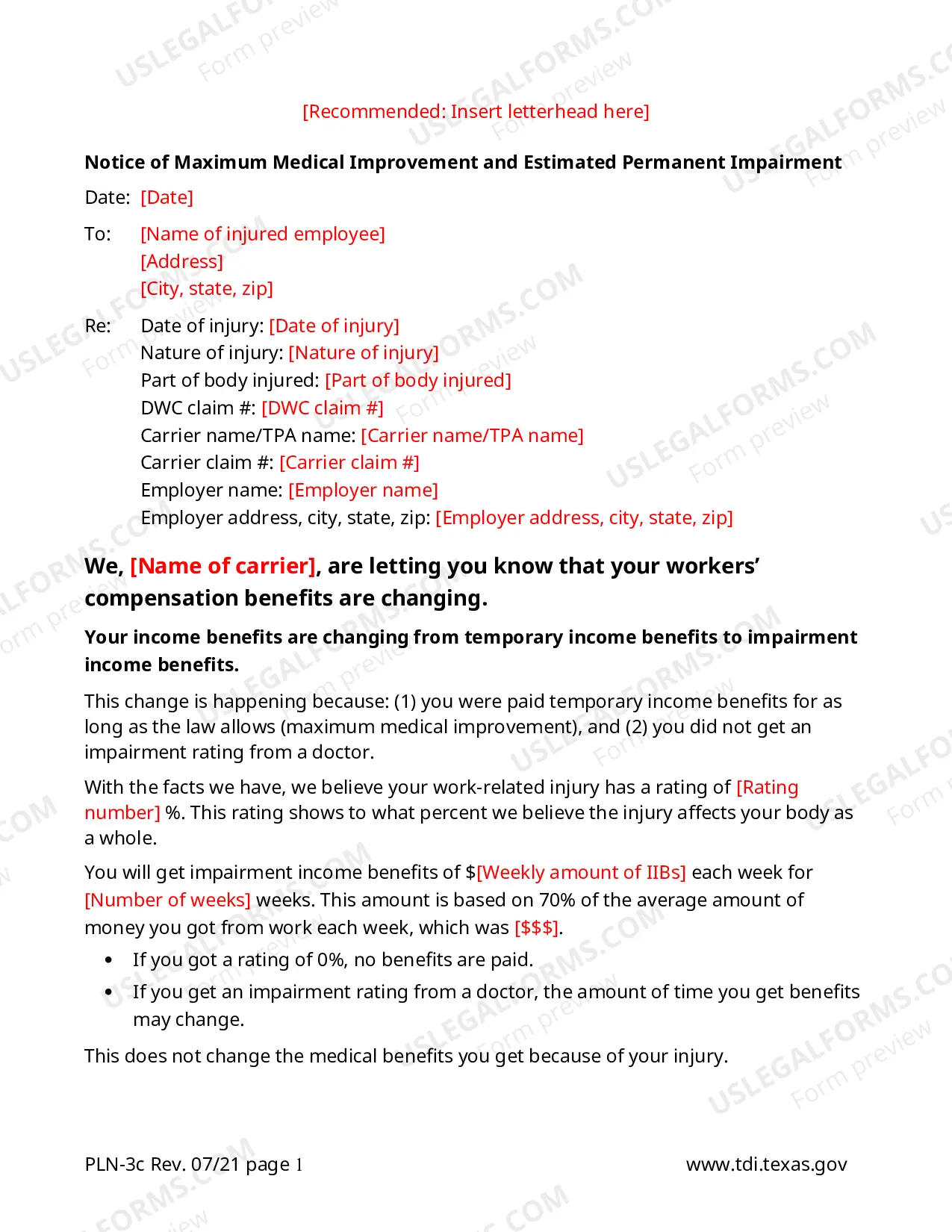 [Recommended: Insert letterhead here]

Notice of Maximum Medical Improvement and Estimated Permanent Impairment

Date: [Date]

To: [Name of injured employee]
[Address]
[City, state, zip]

Re: Date of injury: [Date of injury]
Nature of injury: [Nature of injury]
Part of body injured: [Part of body injured]
DWC claim #: [DWC claim #]
Carrier name/TPA name: [Carrier name/TPA name]
Carrier claim #: [Carrier claim #]
Employer name: [Employer name]
Employer address, city, state, zip: [Employer address, city, state, zip]

We, [Name of carrier], are letting you know that your workers' compensation benefits are changing.

Your income benefits are changing from temporary income benefits to impairment income benefits.

This change is happening because: (1) you were paid temporary income benefits for as long as the law allows (maximum medical improvement), and (2) you did not get an impairment rating from a doctor.

With the facts we have, we believe your work-related injury has a rating of [Rating number] %. This rating shows to what percent we believe the injury affects your body as a whole.

You will get impairment income benefits of $[Weekly amount of IIBs] each week for [Number of weeks] weeks. This amount is based on 70% of the average amount of money you got from work each week, which was [$$$].

• If you got a rating of 0%, no benefits are paid.
• If you get an impairment rating from a doctor, the amount of time you get benefits may change.

This does not change the medical benefits you get because of your injury.

PLN-3c Rev. 07/21 page 1

www.tdi.texas.gov

USLEGALFORMS.COM Form preview